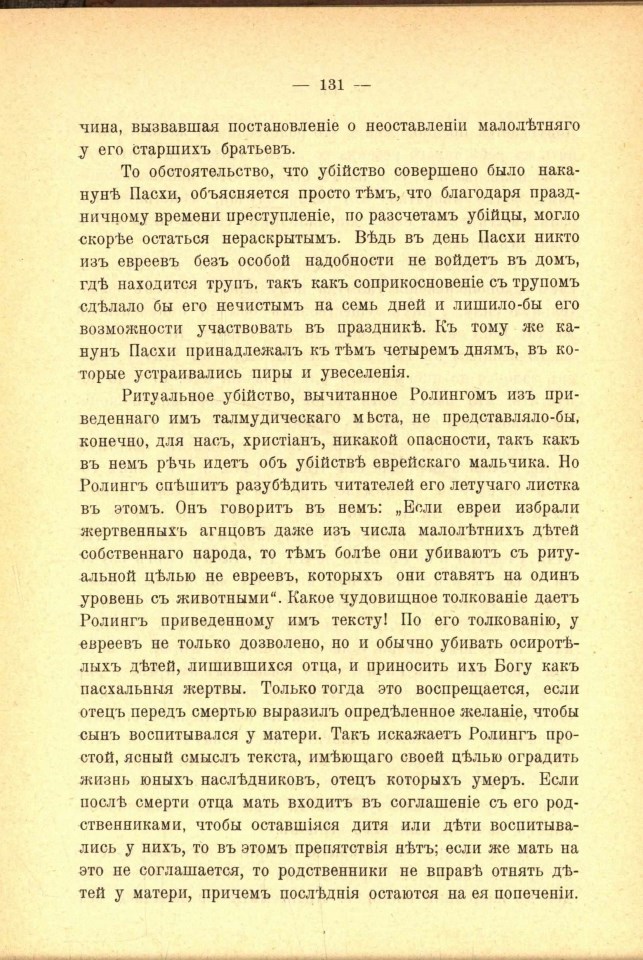 — 131 —

чина, вызвавшая постановленіе о неоставленіи малолѣтняго у его старшихъ братьевъ.

То обстоятельство, что убійство совершено было наканунѣ Пасхи, объясняется просто тѣмъ, что благодаря праздничному времени преступленіе, по разсчетамъ убійцы, могло скорѣе остаться нераскрытымъ. Вѣдь въ день Пасхи никто изъ евреевъ безъ особой надобности не войдетъ въ домъ, гдѣ находится трупъ, такъ какъ соприкосновеніе съ трупомъ сдѣлало бы его нечистымъ на семь дней и лишило-бы его возможности участвовать въ праздникѣ. Къ тому же канунъ Пасхи принадлежалъ къ тѣмъ четыремъ днямъ, въ которые устраивались пиры и увеселенія.

Ритуальное убійство, вычитанное Ролингомъ изъ приведеннаго имъ талмудическаго мѣста, не представляло-бы, конечно, для насъ, христіанъ, никакой опасности, такъ какъ въ немъ рѣчь идетъ объ убійствѣ еврейскаго мальчика. Но Ролингъ спѣшитъ разубѣдить читателей его летучаго листка въ этомъ. Онъ говоритъ въ немъ: „Если евреи избрали жертвенныхъ агнцовъ даже изъ числа малолѣтнихъ дѣтей собственнаго народа, то тѣмъ болѣе они убиваютъ съ ритуальной цѣлью не евреевъ, которыхъ они ставятъ на одинъ уровень съ животными“. Какое чудовищное толкованіе даетъ Ролингъ приведенному имъ тексту! По его толкованію, у евреевъ не только дозволено, но и обычно убивать осиротѣлыхъ дѣтей, лишившихся отца, и приносить ихъ Богу какъ пасхальныя жертвы. Только тогда это воспрещается, если отецъ передъ смертью выразилъ опредѣленное желаніе, чтобы сынъ воспитывался у матери. Такъ искажаетъ Ролингъ простой, ясный смыслъ текста, имѣющаго своей цѣлью оградить жизнь юныхъ наслѣдниковъ, отецъ которыхъ умеръ. Если послѣ смерти отца мать входитъ въ соглашеніе съ его родственниками, чтобы оставшіяся дитя или дѣти воспитывались у нихъ, то въ этомъ препятствія нѣтъ; если же мать на это не соглашается, то родственники не вправѣ отнять дѣтей у матери, причемъ послѣднія остаются на ея попеченіи.